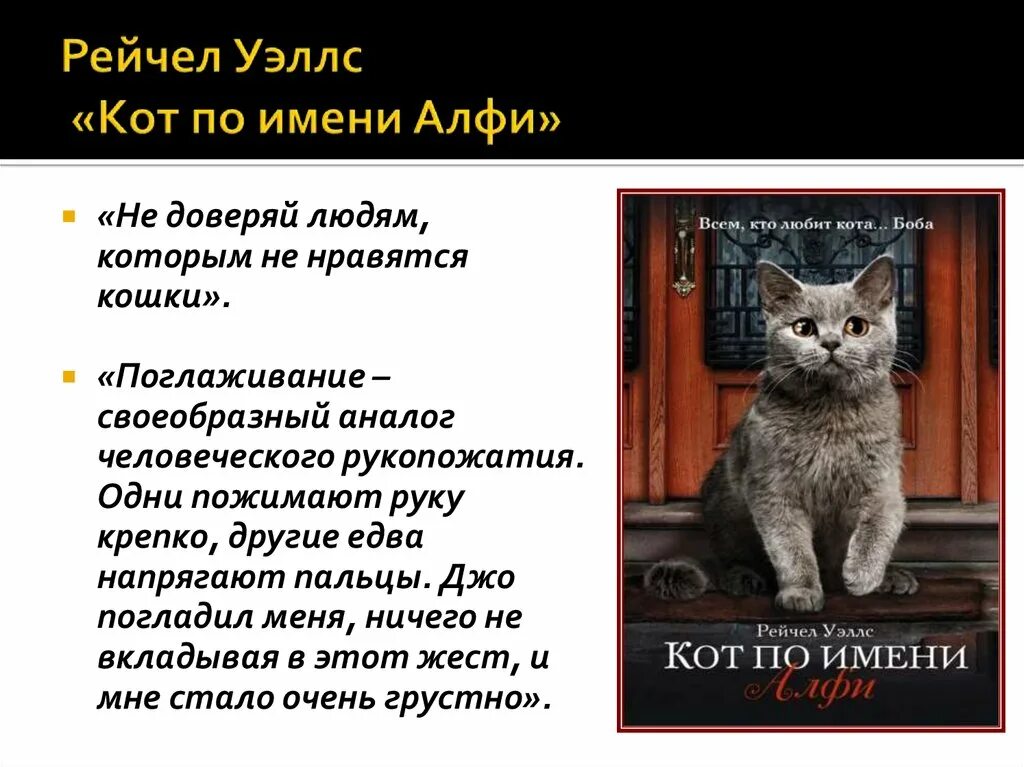 Рейчел Уэллс
«Кот по имени Алфи»

«Не доверяй людям, которым не нравятся кошки».

«Поглаживание – своеобразный аналог человеческого рукопожатия. Одни пожимают руку крепко, другие едва напрягают пальцы. Джо погладил меня, ничего не вкладывая в этот жест, и мне стало очень грустно».

Всем, кто любит кота… Боба

Рейчел Уэллс
Кот по имени
Алфи